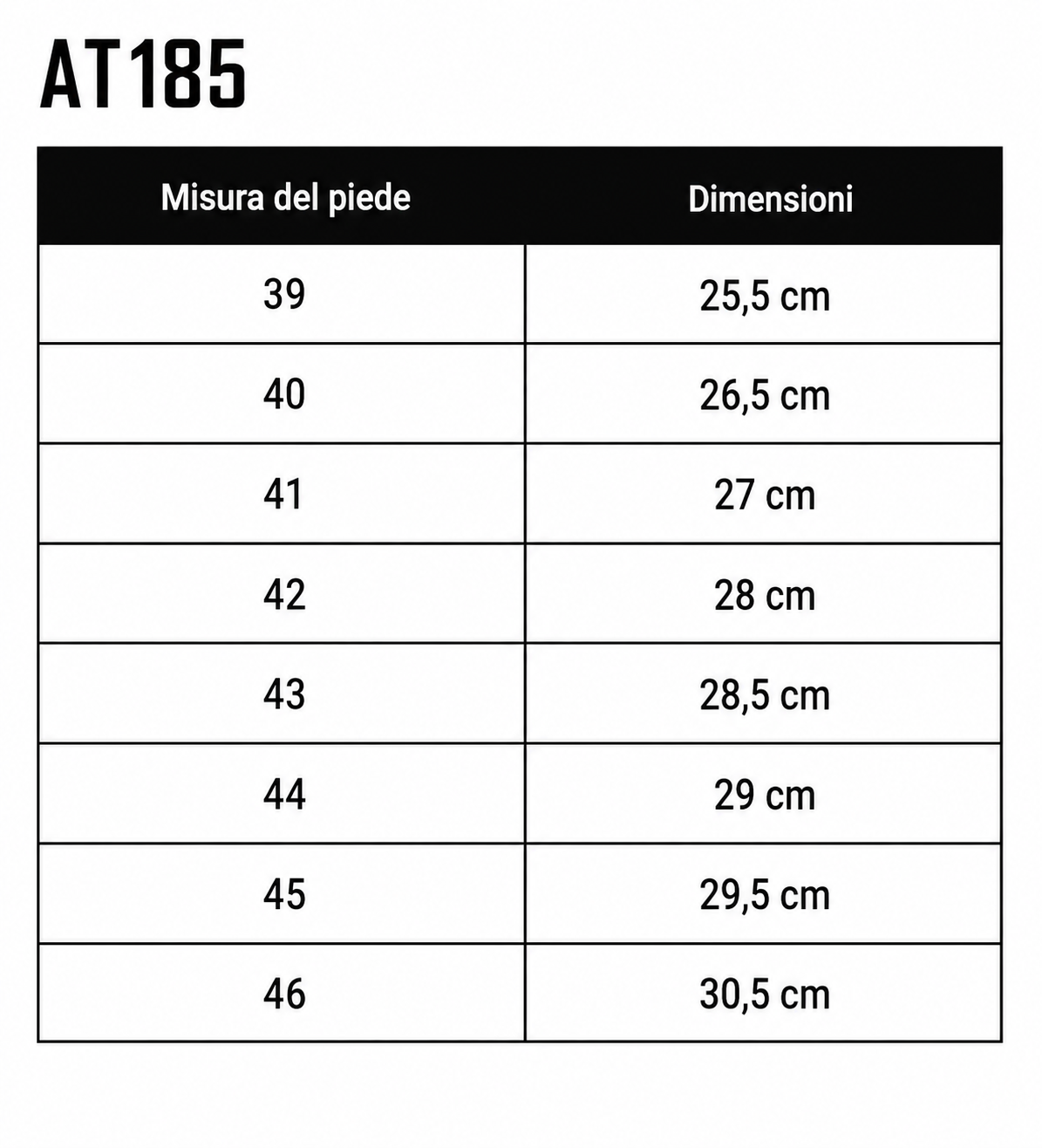 AT185

| Misura del piede | Dimensioni |
|---|---|
| 39 | 25,5 cm |
| 40 | 26,5 cm |
| 41 | 27 cm |
| 42 | 28 cm |
| 43 | 28,5 cm |
| 44 | 29 cm |
| 45 | 29,5 cm |
| 46 | 30,5 cm |